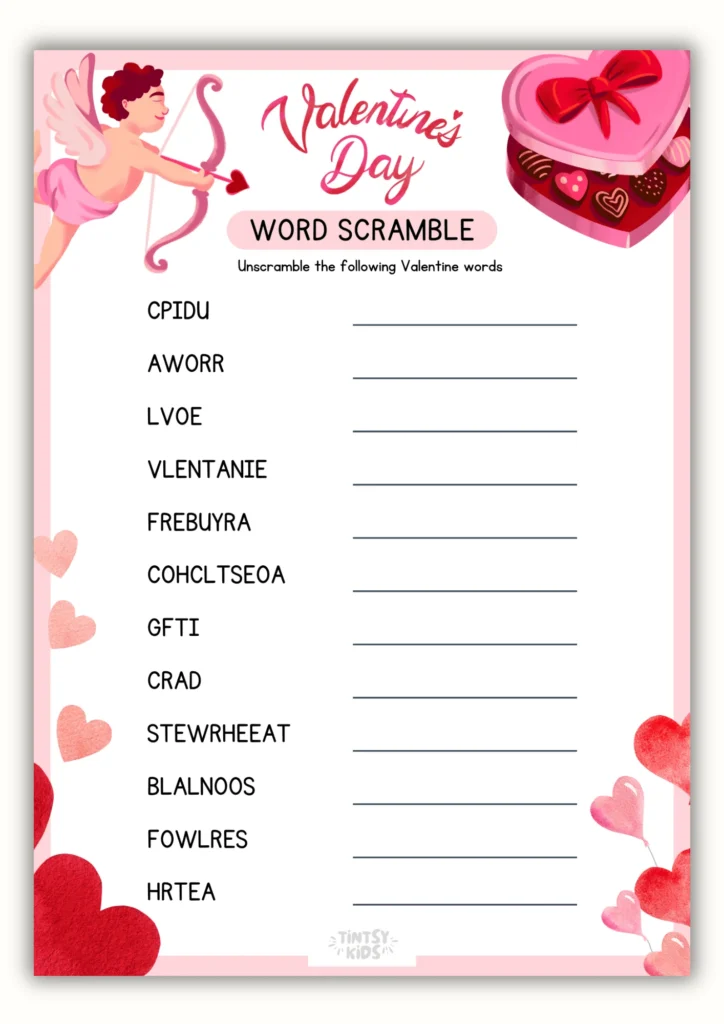 Valentine's Day

WORD SCRAMBLE

Unscramble the following Valentine words

CPIDU

AWORR

LVOE

VLENTANIE

FREBUYRA

COHCLTSEOA

GFTI

CRAD

STEWRHEEAT

BLALNOOS

FOWLRES

HRTEA

TINTSY KIDS